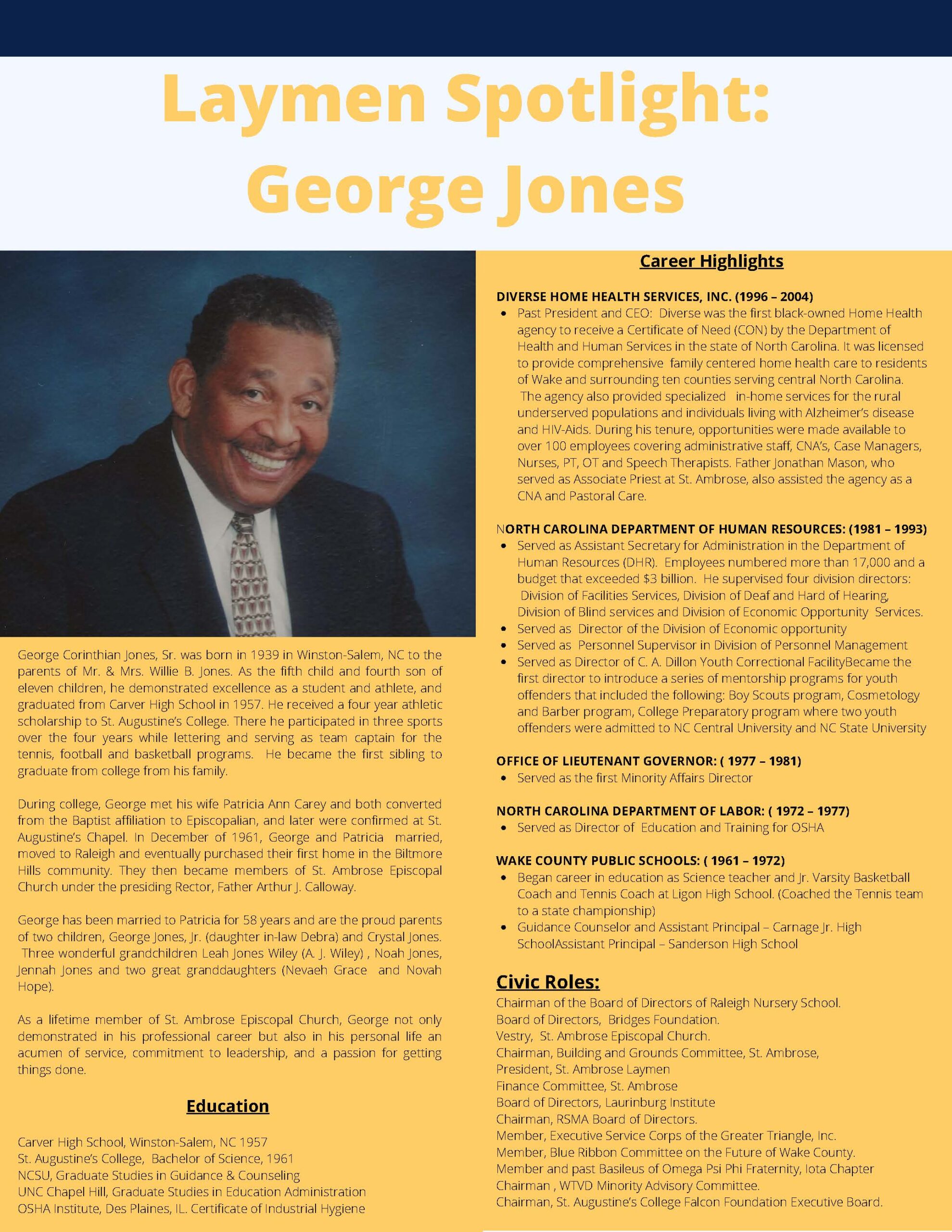 Laymen Spotlight: George Jones

George Corinthian Jones, Sr. was born in 1939 in Winston-Salem, NC to the parents of Mr. & Mrs. Willie B. Jones. As the fifth child and fourth son of eleven children, he demonstrated excellence as a student and athlete, and graduated from Carver High School in 1957. He received a four year athletic scholarship to St. Augustine's College. There he participated in three sports over the four years while lettering and serving as team captain for the tennis, football and basketball programs. He became the first sibling to graduate from college from his family.

During college, George met his wife Patricia Ann Carey and both converted from the Baptist affiliation to Episcopalian, and later were confirmed at St. Augustine's Chapel. In December of 1961, George and Patricia married, moved to Raleigh and eventually purchased their first home in the Biltmore Hills community. They then became members of St. Ambrose Episcopal Church under the presiding Rector, Father Arthur J. Calloway.

George has been married to Patricia for 58 years and are the proud parents of two children, George Jones, Jr. (daughter in-law Debra) and Crystal Jones. Three wonderful grandchildren Leah Jones Wiley (A. J. Wiley) , Noah Jones, Jennah Jones and two great granddaughters (Nevaeh Grace and Novah Hope).

As a lifetime member of St. Ambrose Episcopal Church, George not only demonstrated in his professional career but also in his personal life an acumen of service, commitment to leadership, and a passion for getting things done.

Education

Carver High School, Winston-Salem, NC 1957
St. Augustine's College, Bachelor of Science, 1961
NCSU, Graduate Studies in Guidance & Counseling
UNC Chapel Hill, Graduate Studies in Education Administration
OSHA Institute, Des Plaines, IL. Certificate of Industrial Hygiene

Career Highlights

DIVERSE HOME HEALTH SERVICES, INC. (1996 – 2004)
• Past President and CEO: Diverse was the first black-owned Home Health agency to receive a Certificate of Need (CON) by the Department of Health and Human Services in the state of North Carolina. It was licensed to provide comprehensive family centered home health care to residents of Wake and surrounding ten counties serving central North Carolina. The agency also provided specialized in-home services for the rural underserved populations and individuals living with Alzheimer's disease and HIV-Aids. During his tenure, opportunities were made available to over 100 employees covering administrative staff, CNA's, Case Managers, Nurses, PT, OT and Speech Therapists. Father Jonathan Mason, who served as Associate Priest at St. Ambrose, also assisted the agency as a CNA and Pastoral Care.

NORTH CAROLINA DEPARTMENT OF HUMAN RESOURCES: (1981 – 1993)
• Served as Assistant Secretary for Administration in the Department of Human Resources (DHR). Employees numbered more than 17,000 and a budget that exceeded $3 billion. He supervised four division directors: Division of Facilities Services, Division of Deaf and Hard of Hearing, Division of Blind services and Division of Economic Opportunity Services.
• Served as Director of the Division of Economic opportunity
• Served as Personnel Supervisor in Division of Personnel Management
• Served as Director of C. A. Dillon Youth Correctional FacilityBecame the first director to introduce a series of mentorship programs for youth offenders that included the following: Boy Scouts program, Cosmetology and Barber program, College Preparatory program where two youth offenders were admitted to NC Central University and NC State University

OFFICE OF LIEUTENANT GOVERNOR: ( 1977 – 1981)
• Served as the first Minority Affairs Director

NORTH CAROLINA DEPARTMENT OF LABOR: ( 1972 – 1977)
• Served as Director of Education and Training for OSHA

WAKE COUNTY PUBLIC SCHOOLS: ( 1961 – 1972)
• Began career in education as Science teacher and Jr. Varsity Basketball Coach and Tennis Coach at Ligon High School. (Coached the Tennis team to a state championship)
• Guidance Counselor and Assistant Principal – Carnage Jr. High SchoolAssistant Principal – Sanderson High School

Civic Roles:
Chairman of the Board of Directors of Raleigh Nursery School.
Board of Directors, Bridges Foundation.
Vestry, St. Ambrose Episcopal Church.
Chairman, Building and Grounds Committee, St. Ambrose,
President, St. Ambrose Laymen
Finance Committee, St. Ambrose
Board of Directors, Laurinburg Institute
Chairman, RSMA Board of Directors.
Member, Executive Service Corps of the Greater Triangle, Inc.
Member, Blue Ribbon Committee on the Future of Wake County.
Member and past Basileus of Omega Psi Phi Fraternity, Iota Chapter
Chairman , WTVD Minority Advisory Committee.
Chairman, St. Augustine's College Falcon Foundation Executive Board.